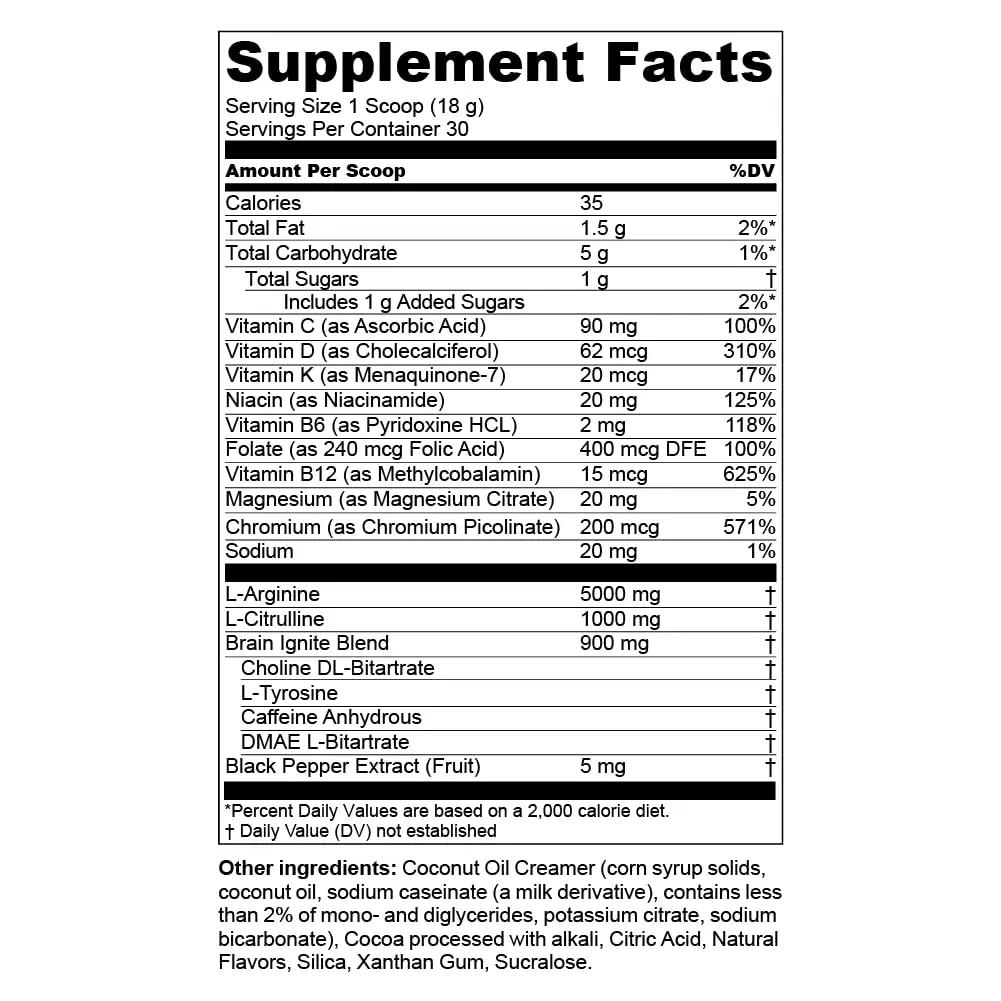 Supplement Facts

Serving Size 1 Scoop (18 g)
Servings Per Container 30

| Amount Per Scoop | | %DV |
|---|---|---|
| Calories | 35 | |
| Total Fat | 1.5 g | 2%* |
| Total Carbohydrate | 5 g | 1%* |
| Total Sugars | 1 g | † |
| Includes 1 g Added Sugars | | 2%* |
| Vitamin C (as Ascorbic Acid) | 90 mg | 100% |
| Vitamin D (as Cholecalciferol) | 62 mcg | 310% |
| Vitamin K (as Menaquinone-7) | 20 mcg | 17% |
| Niacin (as Niacinamide) | 20 mg | 125% |
| Vitamin B6 (as Pyridoxine HCL) | 2 mg | 118% |
| Folate (as 240 mcg Folic Acid) | 400 mcg DFE | 100% |
| Vitamin B12 (as Methylcobalamin) | 15 mcg | 625% |
| Magnesium (as Magnesium Citrate) | 20 mg | 5% |
| Chromium (as Chromium Picolinate) | 200 mcg | 571% |
| Sodium | 20 mg | 1% |
| L-Arginine | 5000 mg | † |
| L-Citrulline | 1000 mg | † |
| Brain Ignite Blend | 900 mg | † |
| Choline DL-Bitartrate | | † |
| L-Tyrosine | | † |
| Caffeine Anhydrous | | † |
| DMAE L-Bitartrate | | † |
| Black Pepper Extract (Fruit) | 5 mg | † |

*Percent Daily Values are based on a 2,000 calorie diet.
† Daily Value (DV) not established

Other ingredients: Coconut Oil Creamer (corn syrup solids, coconut oil, sodium caseinate (a milk derivative), contains less than 2% of mono- and diglycerides, potassium citrate, sodium bicarbonate), Cocoa processed with alkali, Citric Acid, Natural Flavors, Silica, Xanthan Gum, Sucralose.